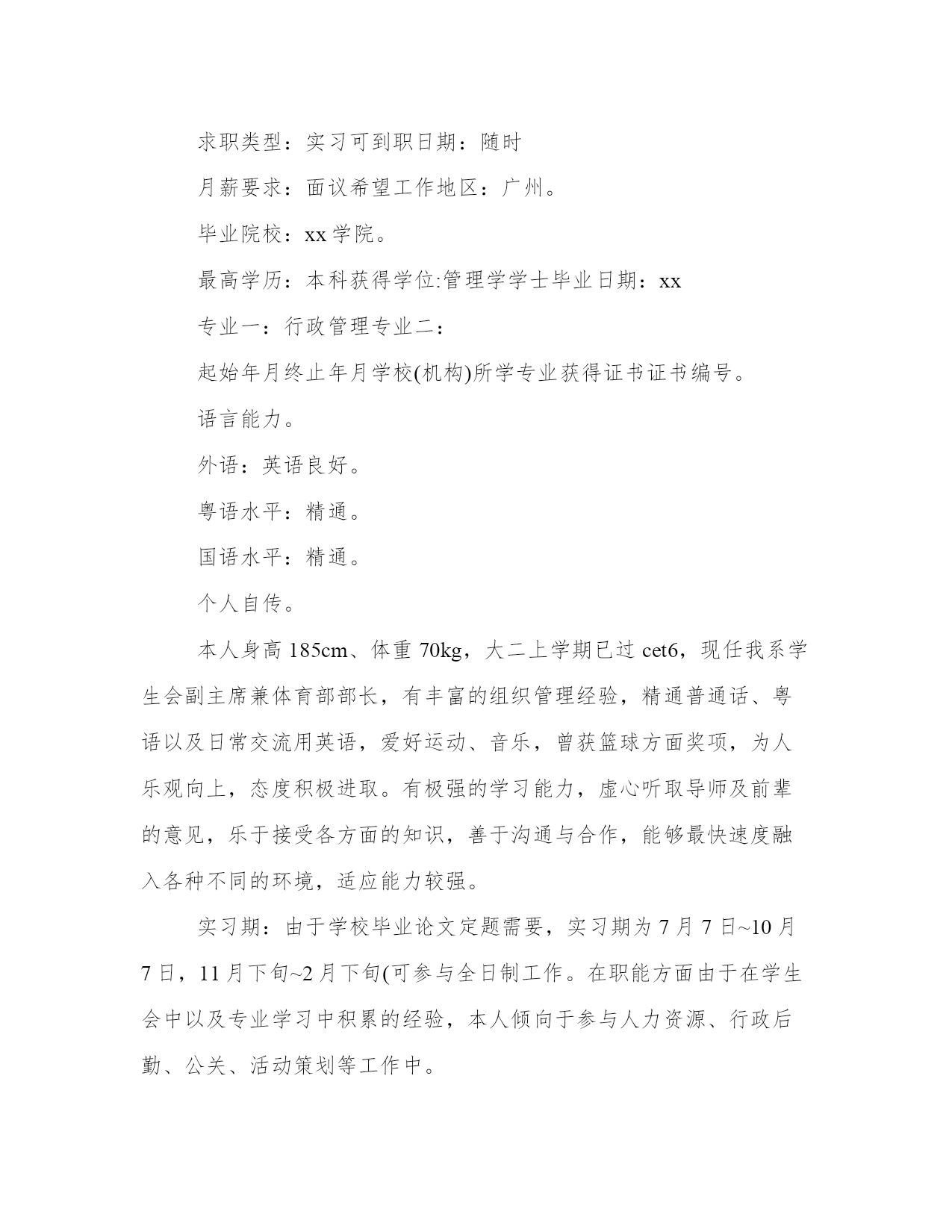 求职类型：实习可到职日期：随时

月薪要求：面议希望工作地区：广州。

毕业院校：xx 学院。

最高学历：本科获得学位:管理学学士毕业日期：xx

专业一：行政管理专业二：

起始年月终止年月学校(机构)所学专业获得证书证书编号。

语言能力。

外语：英语良好。

粤语水平：精通。

国语水平：精通。

个人自传。

本人身高 185cm、体重 70kg，大二上学期已过 cet6，现任我系学生会副主席兼体育部部长，有丰富的组织管理经验，精通普通话、粤语以及日常交流用英语，爱好运动、音乐，曾获篮球方面奖项，为人乐观向上，态度积极进取。有极强的学习能力，虚心听取导师及前辈的意见，乐于接受各方面的知识，善于沟通与合作，能够最快速度融入各种不同的环境，适应能力较强。

实习期：由于学校毕业论文定题需要，实习期为 7 月 7 日~10 月 7 日，11 月下旬~2 月下旬(可参与全日制工作。在职能方面由于在学生会中以及专业学习中积累的经验，本人倾向于参与人力资源、行政后勤、公关、活动策划等工作中。